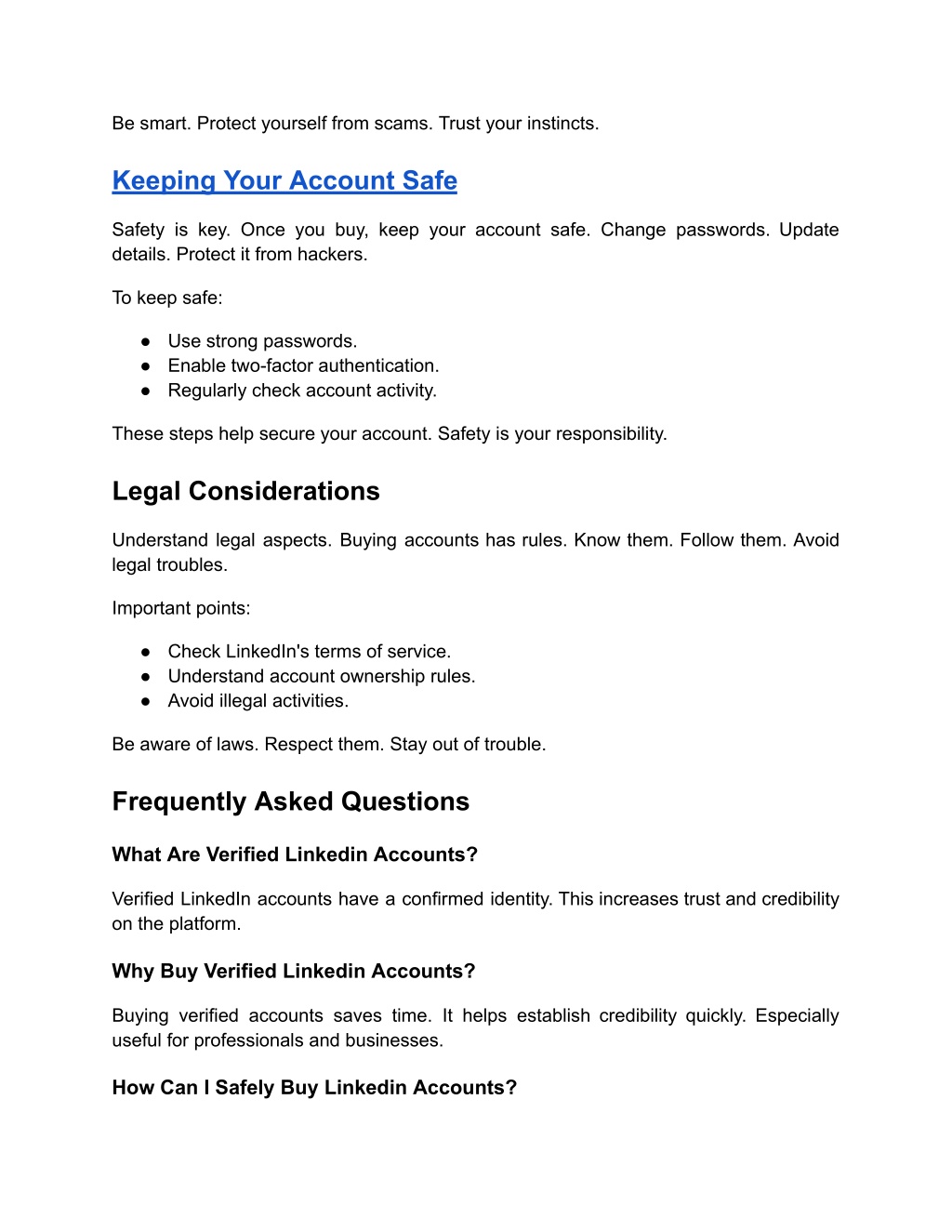 Be smart. Protect yourself from scams. Trust your instincts.

Keeping Your Account Safe

Safety is key. Once you buy, keep your account safe. Change passwords. Update details. Protect it from hackers.

To keep safe:

● Use strong passwords.
● Enable two-factor authentication.
● Regularly check account activity.

These steps help secure your account. Safety is your responsibility.

Legal Considerations

Understand legal aspects. Buying accounts has rules. Know them. Follow them. Avoid legal troubles.

Important points:

● Check LinkedIn's terms of service.
● Understand account ownership rules.
● Avoid illegal activities.

Be aware of laws. Respect them. Stay out of trouble.

Frequently Asked Questions

What Are Verified Linkedin Accounts?

Verified LinkedIn accounts have a confirmed identity. This increases trust and credibility on the platform.

Why Buy Verified Linkedin Accounts?

Buying verified accounts saves time. It helps establish credibility quickly. Especially useful for professionals and businesses.

How Can I Safely Buy Linkedin Accounts?